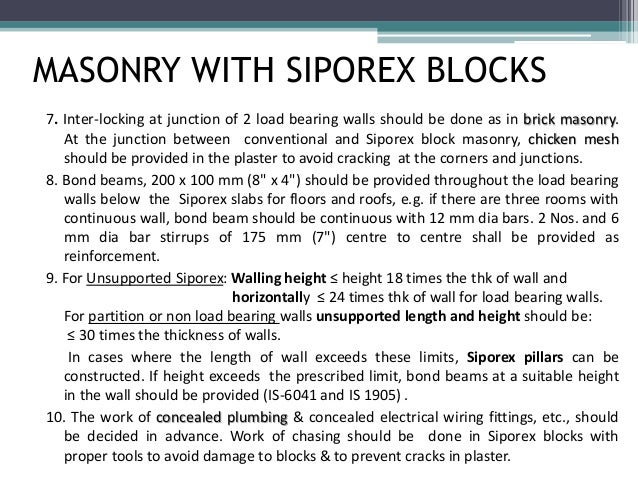 MASONRY WITH SIPOREX BLOCKS

7. Inter-locking at junction of 2 load bearing walls should be done as in brick masonry. At the junction between conventional and Siporex block masonry, chicken mesh should be provided in the plaster to avoid cracking at the corners and junctions.

8. Bond beams, 200 x 100 mm (8" x 4") should be provided throughout the load bearing walls below the Siporex slabs for floors and roofs, e.g. if there are three rooms with continuous wall, bond beam should be continuous with 12 mm dia bars. 2 Nos. and 6 mm dia bar stirrups of 175 mm (7") centre to centre shall be provided as reinforcement.

9. For Unsupported Siporex: Walling height ≤ height 18 times the thk of wall and horizontally ≤ 24 times thk of wall for load bearing walls.

For partition or non load bearing walls unsupported length and height should be: ≤ 30 times the thickness of walls.

In cases where the length of wall exceeds these limits, Siporex pillars can be constructed. If height exceeds the prescribed limit, bond beams at a suitable height in the wall should be provided (IS-6041 and IS 1905) .

10. The work of concealed plumbing & concealed electrical wiring fittings, etc., should be decided in advance. Work of chasing should be done in Siporex blocks with proper tools to avoid damage to blocks & to prevent cracks in plaster.